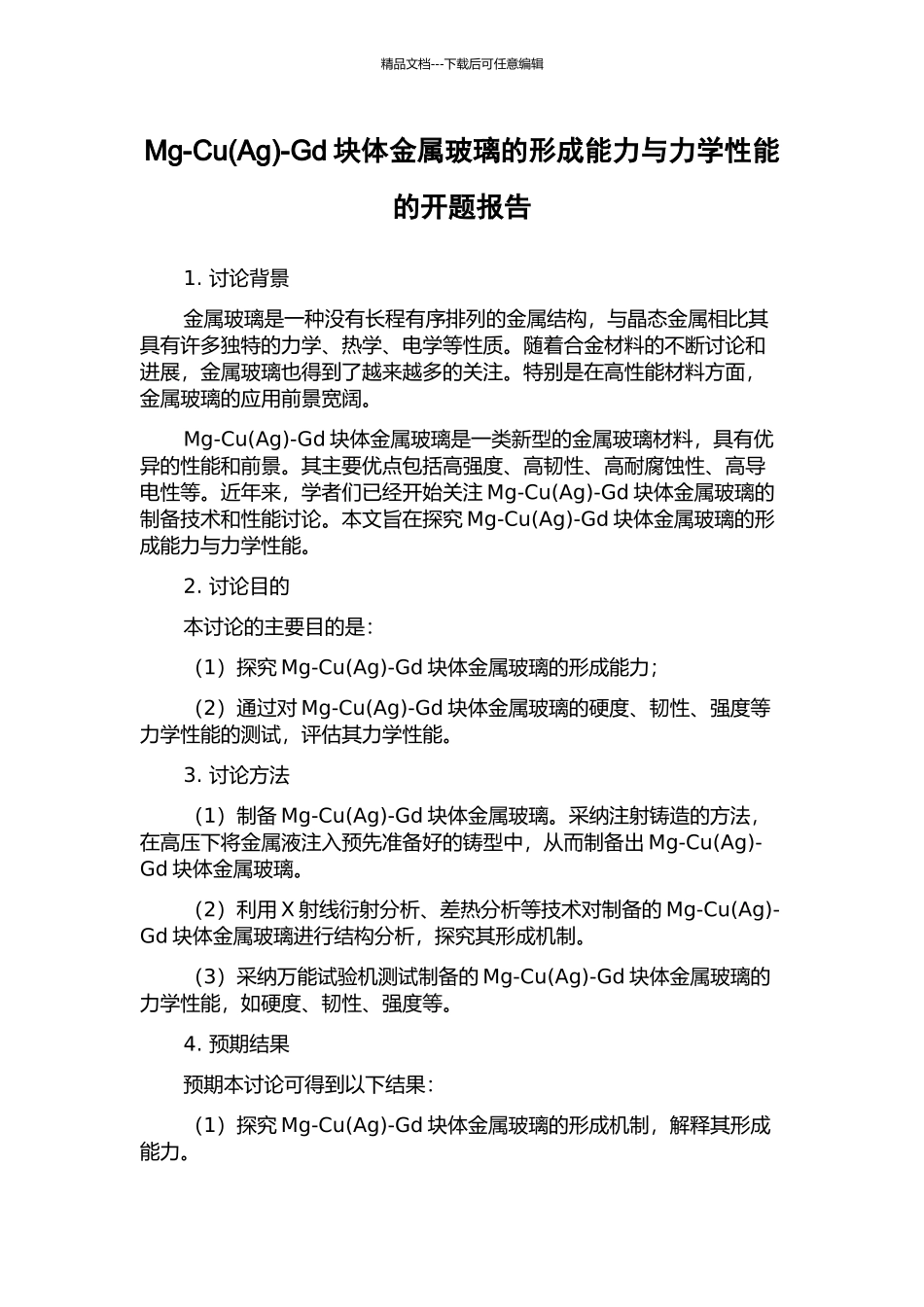 精品文档---下载后可任意编辑

Mg-Cu(Ag)-Gd 块体金属玻璃的形成能力与力学性能的开题报告

1. 讨论背景

金属玻璃是一种没有长程有序排列的金属结构，与晶态金属相比其具有许多独特的力学、热学、电学等性质。随着合金材料的不断讨论和进展，金属玻璃也得到了越来越多的关注。特别是在高性能材料方面，金属玻璃的应用前景宽阔。

Mg-Cu(Ag)-Gd 块体金属玻璃是一类新型的金属玻璃材料，具有优异的性能和前景。其主要优点包括高强度、高韧性、高耐腐蚀性、高导电性等。近年来，学者们已经开始关注 Mg-Cu(Ag)-Gd 块体金属玻璃的制备技术和性能讨论。本文旨在探究 Mg-Cu(Ag)-Gd 块体金属玻璃的形成能力与力学性能。

2. 讨论目的

本讨论的主要目的是：

（1）探究 Mg-Cu(Ag)-Gd 块体金属玻璃的形成能力；

（2）通过对 Mg-Cu(Ag)-Gd 块体金属玻璃的硬度、韧性、强度等力学性能的测试，评估其力学性能。

3. 讨论方法

（1）制备 Mg-Cu(Ag)-Gd 块体金属玻璃。采纳注射铸造的方法，在高压下将金属液注入预先准备好的铸型中，从而制备出 Mg-Cu(Ag)-Gd 块体金属玻璃。

（2）利用 X 射线衍射分析、差热分析等技术对制备的 Mg-Cu(Ag)-Gd 块体金属玻璃进行结构分析，探究其形成机制。

（3）采纳万能试验机测试制备的 Mg-Cu(Ag)-Gd 块体金属玻璃的力学性能，如硬度、韧性、强度等。

4. 预期结果

预期本讨论可得到以下结果：

（1）探究 Mg-Cu(Ag)-Gd 块体金属玻璃的形成机制，解释其形成能力。